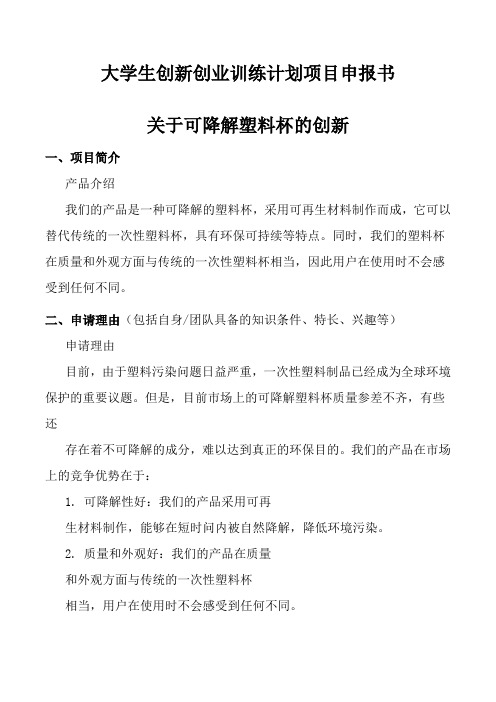 大学生创新创业训练计划项目申报书

关于可降解塑料杯的创新

一、项目简介

产品介绍

我们的产品是一种可降解的塑料杯，采用可再生材料制作而成，它可以替代传统的一次性塑料杯，具有环保可持续等特点。同时，我们的塑料杯在质量和外观方面与传统的一次性塑料杯相当，因此用户在使用时不会感受到任何不同。

二、申请理由（包括自身/团队具备的知识条件、特长、兴趣等）

申请理由

目前，由于塑料污染问题日益严重，一次性塑料制品已经成为全球环境保护的重要议题。但是，目前市场上的可降解塑料杯质量参差不齐，有些还

存在着不可降解的成分，难以达到真正的环保目的。我们的产品在市场上的竞争优势在于：

1. 可降解性好：我们的产品采用可再

生材料制作，能够在短时间内被自然降解，降低环境污染。

2. 质量和外观好：我们的产品在质量

和外观方面与传统的一次性塑料杯

相当，用户在使用时不会感受到任何不同。